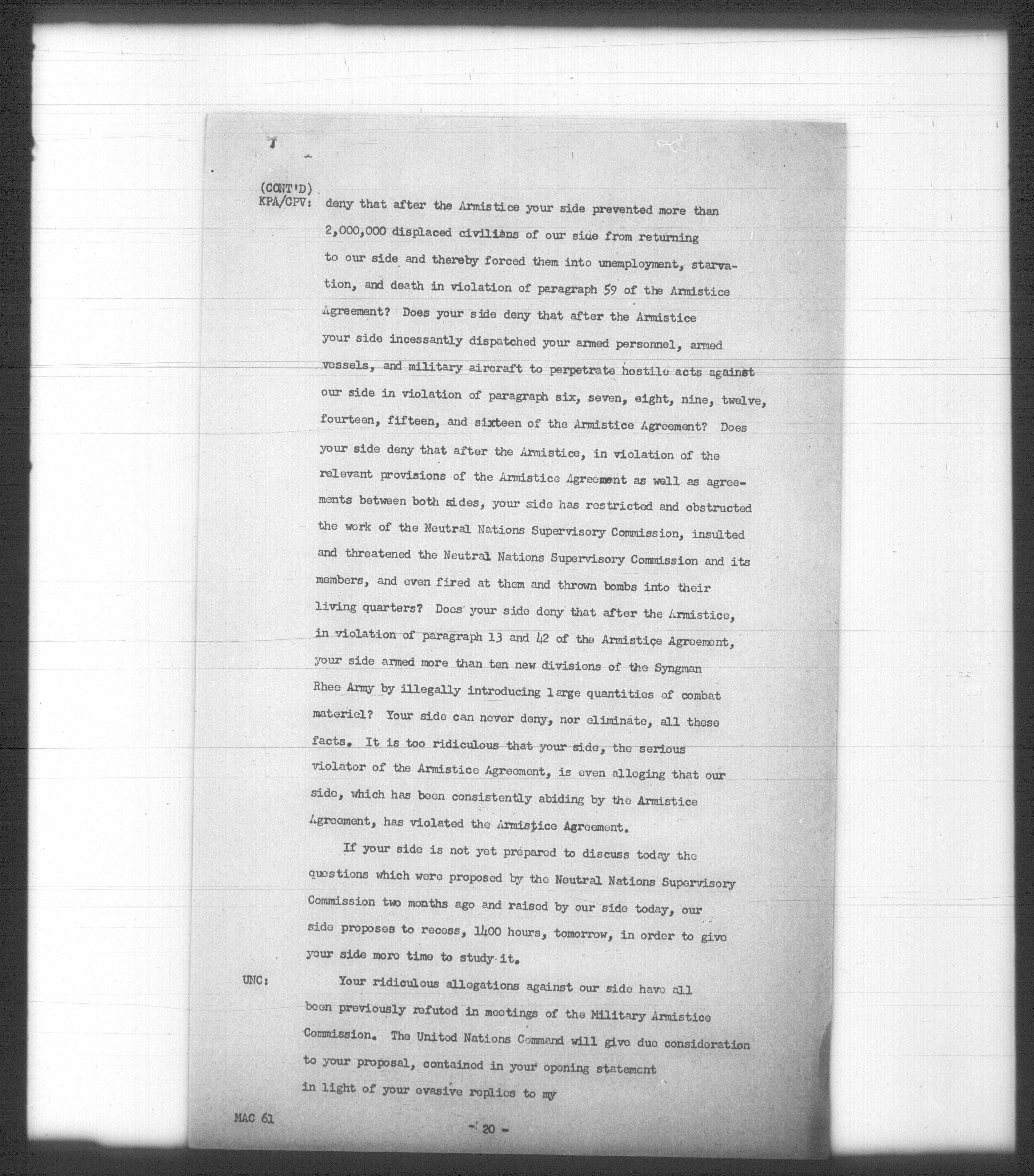 (CONT'D)
KPA/CPV: deny that after the Armistice your side prevented more than 2,000,000 displaced civilians of our side from returning to our side and thereby forced them into unemployment, starvation, and death in violation of paragraph 59 of the Armistice Agreement? Does your side deny that after the Armistice your side incessantly dispatched your armed personnel, armed vessels, and military aircraft to perpetrate hostile acts against our side in violation of paragraph six, seven, eight, nine, twelve, fourteen, fifteen, and sixteen of the Armistice Agreement? Does your side deny that after the Armistice, in violation of the relevant provisions of the Armistice Agreement as well as agreements between both sides, your side has restricted and obstructed the work of the Neutral Nations Supervisory Commission, insulted and threatened the Neutral Nations Supervisory Commission and its members, and even fired at them and thrown bombs into their living quarters? Does your side deny that after the Armistice, in violation of paragraph 13 and 42 of the Armistice Agreement, your side armed more than ten new divisions of the Syngman Rhee Army by illegally introducing large quantities of combat materiel? Your side can never deny, nor eliminate, all these facts. It is too ridiculous that your side, the serious violator of the Armistice Agreement, is even alleging that our side, which has been consistently abiding by the Armistice Agreement, has violated the Armistice Agreement.

If your side is not yet prepared to discuss today the questions which were proposed by the Neutral Nations Supervisory Commission two months ago and raised by our side today, our side proposes to recess, 1400 hours, tomorrow, in order to give your side more time to study it.

UNC: Your ridiculous allegations against our side have all been previously refuted in meetings of the Military Armistice Commission. The United Nations Command will give due consideration to your proposal, contained in your opening statement in light of your evasive replies to my

MAC 61

- 20 -